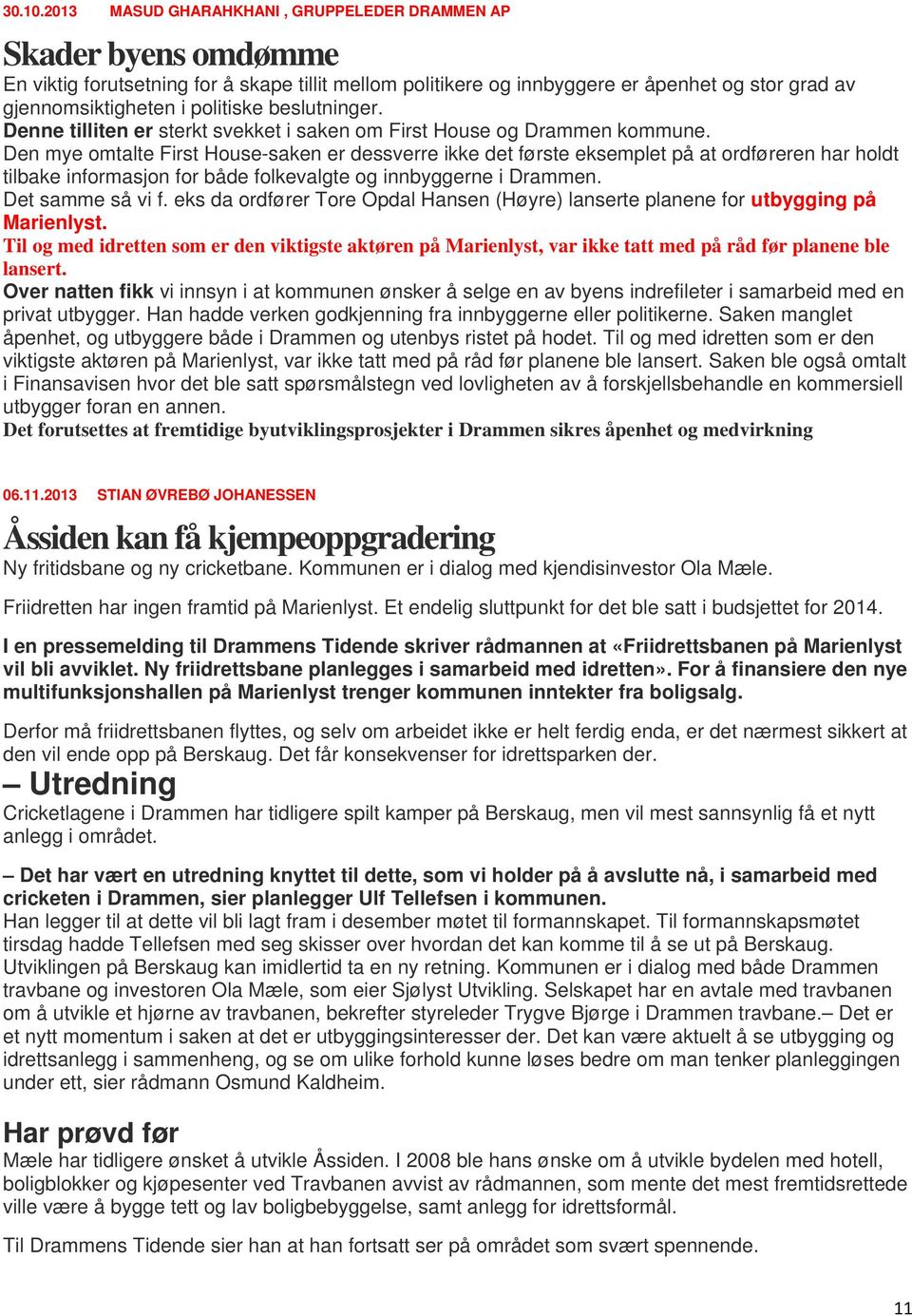 30.10.2013 MASUD GHARAHKHANI , GRUPPELEDER DRAMMEN AP

Skader byens omdømme
En viktig forutsetning for å skape tillit mellom politikere og innbyggere er åpenhet og stor grad av gjennomsiktigheten i politiske beslutninger.
Denne tilliten er sterkt svekket i saken om First House og Drammen kommune.
Den mye omtalte First House-saken er dessverre ikke det første eksemplet på at ordføreren har holdt tilbake informasjon for både folkevalgte og innbyggerne i Drammen.
Det samme så vi f. eks da ordfører Tore Opdal Hansen (Høyre) lanserte planene for utbygging på Marienlyst.
Til og med idretten som er den viktigste aktøren på Marienlyst, var ikke tatt med på råd før planene ble lansert.
Over natten fikk vi innsyn i at kommunen ønsker å selge en av byens indrefileter i samarbeid med en privat utbygger. Han hadde verken godkjenning fra innbyggerne eller politikerne. Saken manglet åpenhet, og utbyggere både i Drammen og utenbys ristet på hodet. Til og med idretten som er den viktigste aktøren på Marienlyst, var ikke tatt med på råd før planene ble lansert. Saken ble også omtalt i Finansavisen hvor det ble satt spørsmålstegn ved lovligheten av å forskjellsbehandle en kommersiell utbygger foran en annen.
Det forutsettes at fremtidige byutviklingsprosjekter i Drammen sikres åpenhet og medvirkning

06.11.2013 STIAN ØVREBØ JOHANESSEN

Åssiden kan få kjempeoppgradering
Ny fritidsbane og ny cricketbane. Kommunen er i dialog med kjendisinvestor Ola Mæle.

Friidretten har ingen framtid på Marienlyst. Et endelig sluttpunkt for det ble satt i budsjettet for 2014.

I en pressemelding til Drammens Tidende skriver rådmannen at «Friidrettsbanen på Marienlyst vil bli avviklet. Ny friidrettsbane planlegges i samarbeid med idretten». For å finansiere den nye multifunksjonshallen på Marienlyst trenger kommunen inntekter fra boligsalg.

Derfor må friidrettsbanen flyttes, og selv om arbeidet ikke er helt ferdig enda, er det nærmest sikkert at den vil ende opp på Berskaug. Det får konsekvenser for idrettsparken der.

– Utredning
Cricketlagene i Drammen har tidligere spilt kamper på Berskaug, men vil mest sannsynlig få et nytt anlegg i området.

– Det har vært en utredning knyttet til dette, som vi holder på å avslutte nå, i samarbeid med cricketen i Drammen, sier planlegger Ulf Tellefsen i kommunen.
Han legger til at dette vil bli lagt fram i desember møtet til formannskapet. Til formannskapsmøtet tirsdag hadde Tellefsen med seg skisser over hvordan det kan komme til å se ut på Berskaug. Utviklingen på Berskaug kan imidlertid ta en ny retning. Kommunen er i dialog med både Drammen travbane og investoren Ola Mæle, som eier Sjølyst Utvikling. Selskapet har en avtale med travbanen om å utvikle et hjørne av travbanen, bekrefter styreleder Trygve Bjørge i Drammen travbane.– Det er et nytt momentum i saken at det er utbyggingsinteresser der. Det kan være aktuelt å se utbygging og idrettsanlegg i sammenheng, og se om ulike forhold kunne løses bedre om man tenker planleggingen under ett, sier rådmann Osmund Kaldheim.

Har prøvd før
Mæle har tidligere ønsket å utvikle Åssiden. I 2008 ble hans ønske om å utvikle bydelen med hotell, boligblokker og kjøpesenter ved Travbanen avvist av rådmannen, som mente det mest fremtidsrettede ville være å bygge tett og lav boligbebyggelse, samt anlegg for idrettsformål.

Til Drammens Tidende sier han at han fortsatt ser på området som svært spennende.

11